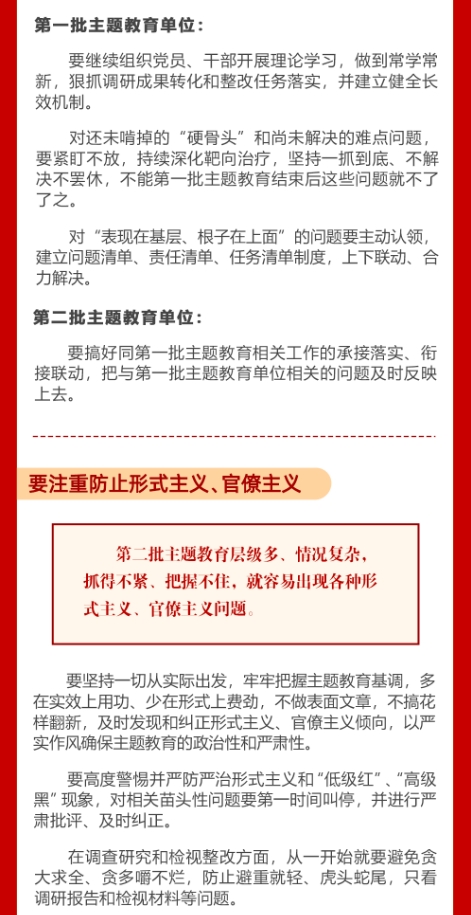 第一批主题教育单位：

要继续组织党员、干部开展理论学习，做到常学常新，狠抓调研成果转化和整改任务落实，并建立健全长效机制。

对还未啃掉的“硬骨头”和尚未解决的难点问题，要紧盯不放，持续深化靶向治疗，坚持一抓到底、不解决不罢休，不能第一批主题教育结束后这些问题就不了了之。

对“表现在基层、根子在上面”的问题要主动认领，建立问题清单、责任清单、任务清单制度，上下联动、合力解决。

第二批主题教育单位：

要搞好同第一批主题教育相关工作的承接落实、衔接联动，把与第一批主题教育单位相关的问题及时反映上去。

要注重防止形式主义、官僚主义

第二批主题教育层级多、情况复杂，抓得不紧、把握不住，就容易出现各种形式主义、官僚主义问题。

要坚持一切从实际出发，牢牢把握主题教育基调，多在实效上用功、少在形式上费劲，不做表面文章，不搞花样翻新，及时发现和纠正形式主义、官僚主义倾向，以严实作风确保主题教育的政治性和严肃性。

要高度警惕并严防严治形式主义和“低级红”、“高级黑”现象，对相关苗头性问题要第一时间叫停，并进行严肃批评、及时纠正。

在调查研究和检视整改方面，从一开始就要避免贪大求全、贪多嚼不烂，防止避重就轻、虎头蛇尾，只看调研报告和检视材料等问题。